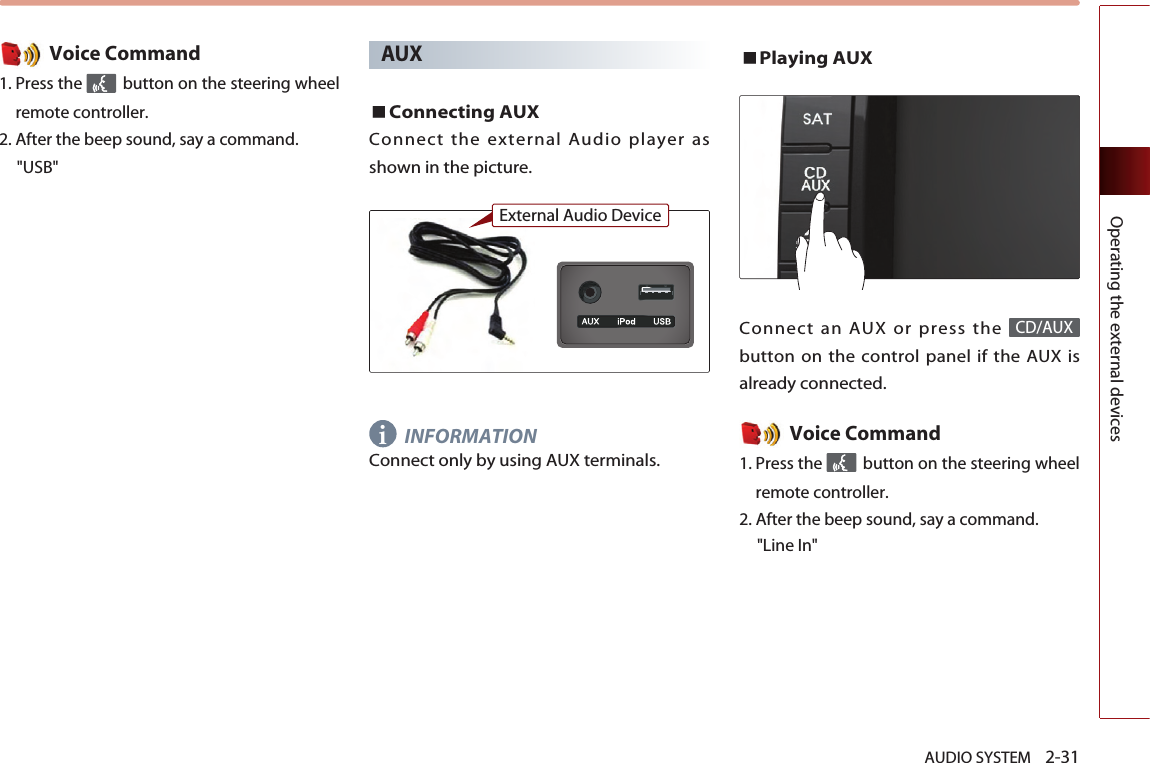 Voice Command

1. Press the button on the steering wheel remote controller.
2. After the beep sound, say a command.
"USB"

AUX

■ Connecting AUX

Connect the external Audio player as shown in the picture.

External Audio Device

AUX iPod USB

INFORMATION

Connect only by using AUX terminals.

■ Playing AUX

SAT
CD
AUX

Connect an AUX or press the CD/AUX button on the control panel if the AUX is already connected.

Voice Command

1. Press the button on the steering wheel remote controller.
2. After the beep sound, say a command.
"Line In"

Operating the external devices

AUDIO SYSTEM 2-31